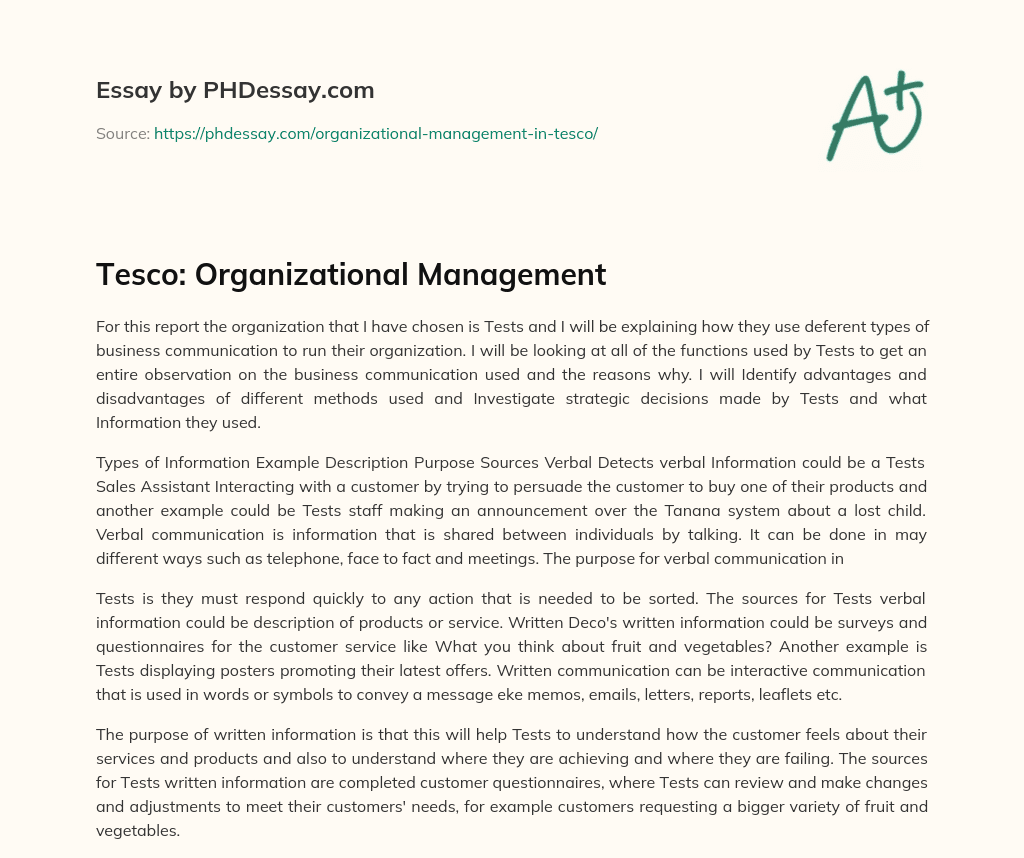 Essay by PHDessay.com

Source: https://phdessay.com/organizational-management-in-tesco/

A+

Tesco: Organizational Management

For this report the organization that I have chosen is Tests and I will be explaining how they use deferent types of business communication to run their organization. I will be looking at all of the functions used by Tests to get an entire observation on the business communication used and the reasons why. I will Identify advantages and disadvantages of different methods used and Investigate strategic decisions made by Tests and what Information they used.

Types of Information Example Description Purpose Sources Verbal Detects verbal Information could be a Tests Sales Assistant Interacting with a customer by trying to persuade the customer to buy one of their products and another example could be Tests staff making an announcement over the Tanana system about a lost child. Verbal communication is information that is shared between individuals by talking. It can be done in may different ways such as telephone, face to fact and meetings. The purpose for verbal communication in

Tests is they must respond quickly to any action that is needed to be sorted. The sources for Tests verbal information could be description of products or service. Written Deco's written information could be surveys and questionnaires for the customer service like What you think about fruit and vegetables? Another example is Tests displaying posters promoting their latest offers. Written communication can be interactive communication that is used in words or symbols to convey a message eke memos, emails, letters, reports, leaflets etc.

The purpose of written information is that this will help Tests to understand how the customer feels about their services and products and also to understand where they are achieving and where they are failing. The sources for Tests written information are completed customer questionnaires, where Tests can review and make changes and adjustments to meet their customers' needs, for example customers requesting a bigger variety of fruit and vegetables.